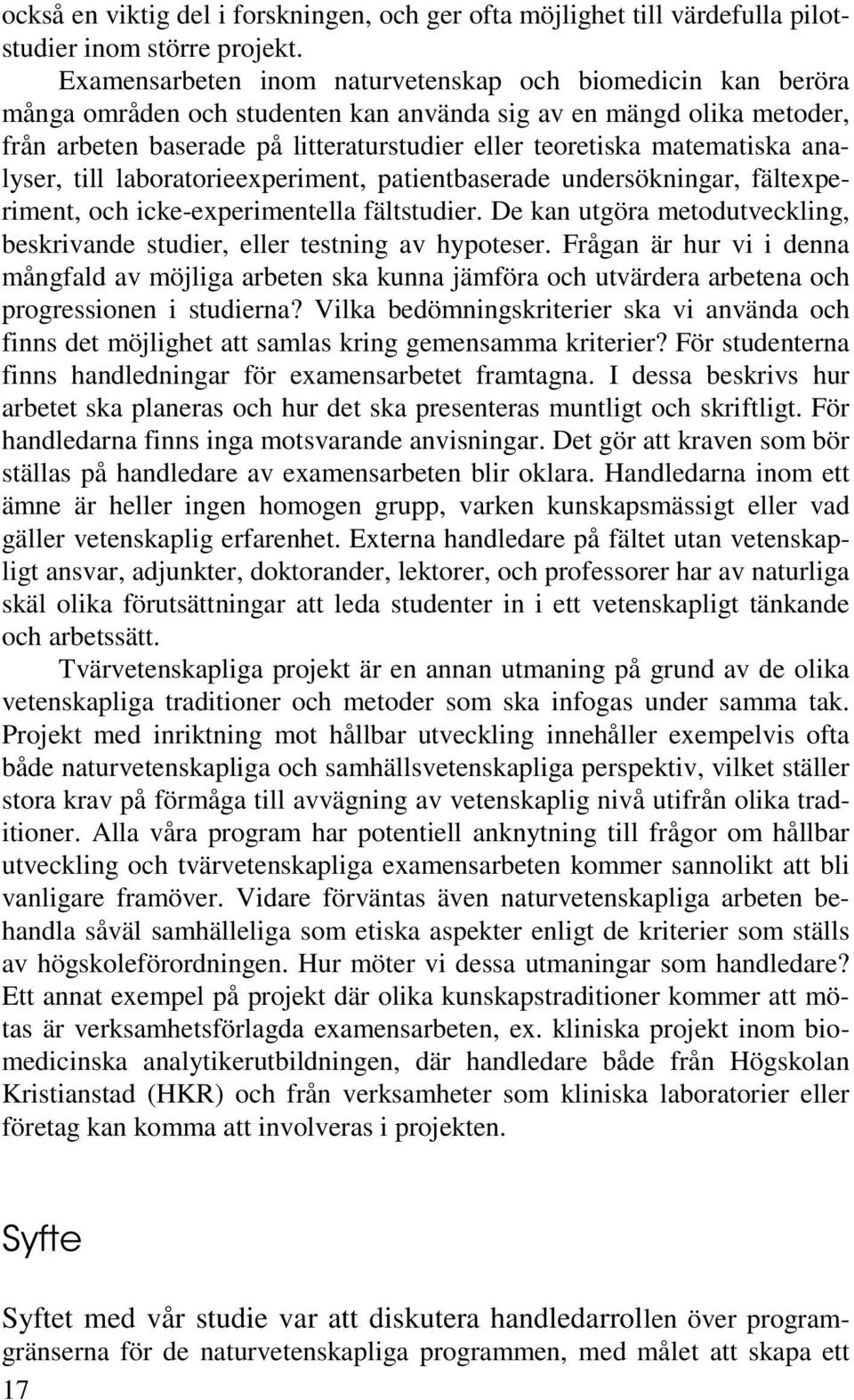 också en viktig del i forskningen, och ger ofta möjlighet till värdefulla pilotstudier inom större projekt.

Examensarbeten inom naturvetenskap och biomedicin kan beröra många områden och studenten kan använda sig av en mängd olika metoder, från arbeten baserade på litteraturstudier eller teoretiska matematiska analyser, till laboratorieexperiment, patientbaserade undersökningar, fältexperiment, och icke-experimentella fältstudier. De kan utgöra metodutveckling, beskrivande studier, eller testning av hypoteser. Frågan är hur vi i denna mångfald av möjliga arbeten ska kunna jämföra och utvärdera arbetena och progressionen i studierna? Vilka bedömningskriterier ska vi använda och finns det möjlighet att samlas kring gemensamma kriterier? För studenterna finns handledningar för examensarbetet framtagna. I dessa beskrivs hur arbetet ska planeras och hur det ska presenteras muntligt och skriftligt. För handledarna finns inga motsvarande anvisningar. Det gör att kraven som bör ställas på handledare av examensarbeten blir oklara. Handledarna inom ett ämne är heller ingen homogen grupp, varken kunskapsmässigt eller vad gäller vetenskaplig erfarenhet. Externa handledare på fältet utan vetenskapligt ansvar, adjunkter, doktorander, lektorer, och professorer har av naturliga skäl olika förutsättningar att leda studenter in i ett vetenskapligt tänkande och arbetssätt.

Tvärvetenskapliga projekt är en annan utmaning på grund av de olika vetenskapliga traditioner och metoder som ska infogas under samma tak. Projekt med inriktning mot hållbar utveckling innehåller exempelvis ofta både naturvetenskapliga och samhällsvetenskapliga perspektiv, vilket ställer stora krav på förmåga till avvägning av vetenskaplig nivå utifrån olika traditioner. Alla våra program har potentiell anknytning till frågor om hållbar utveckling och tvärvetenskapliga examensarbeten kommer sannolikt att bli vanligare framöver. Vidare förväntas även naturvetenskapliga arbeten behandla såväl samhälleliga som etiska aspekter enligt de kriterier som ställs av högskoleförordningen. Hur möter vi dessa utmaningar som handledare? Ett annat exempel på projekt där olika kunskapstraditioner kommer att mötas är verksamhetsförlagda examensarbeten, ex. kliniska projekt inom biomedicinska analytikerutbildningen, där handledare både från Högskolan Kristianstad (HKR) och från verksamheter som kliniska laboratorier eller företag kan komma att involveras i projekten.

Syfte

Syftet med vår studie var att diskutera handledarrollen över programgränserna för de naturvetenskapliga programmen, med målet att skapa ett

17